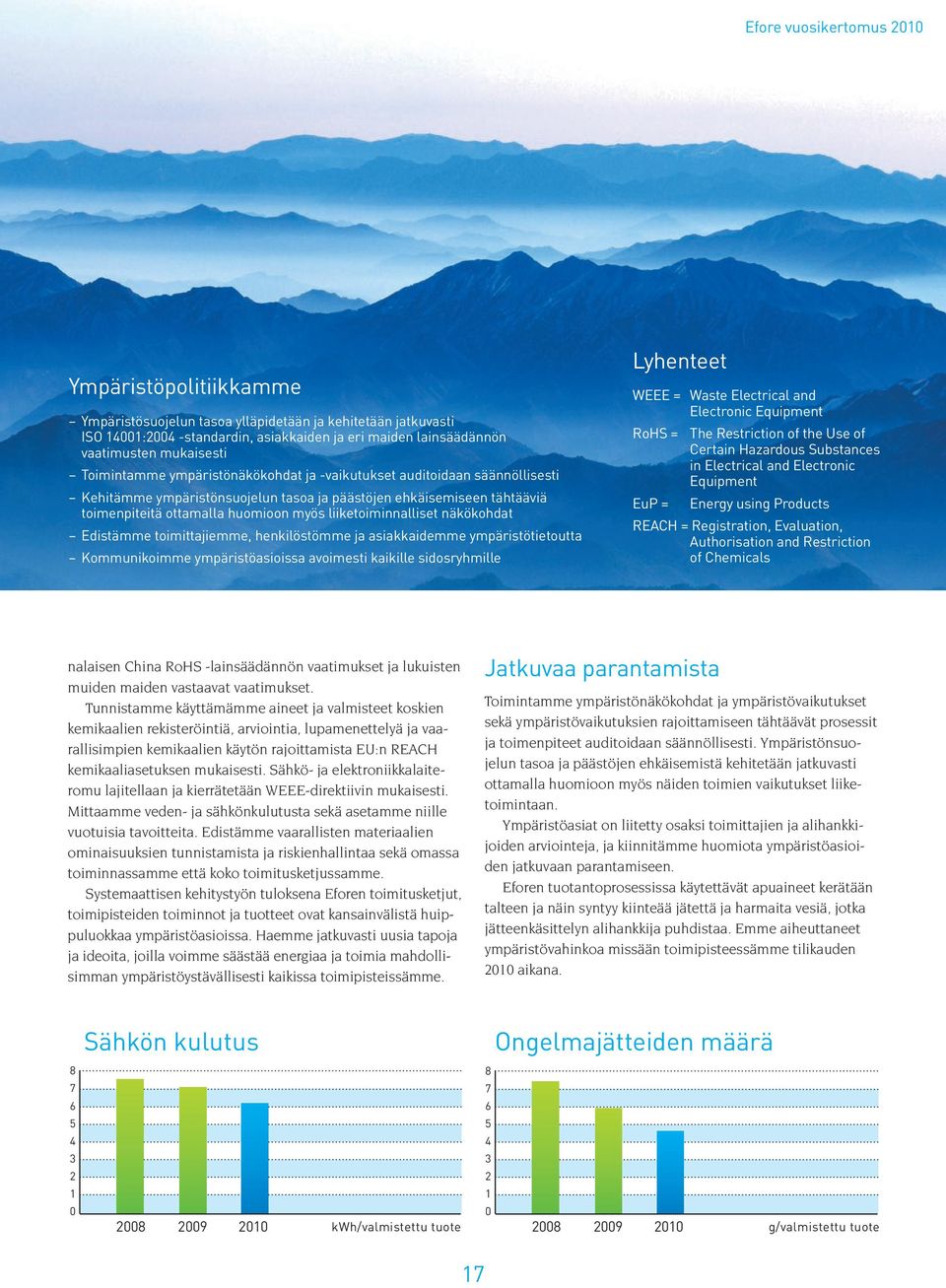 Efore vuosikertomus 2010

Ympäristöpolitiikkamme

– Ympäristösuojelun tasoa ylläpidetään ja kehitetään jatkuvasti ISO 14001:2004 -standardin, asiakkaiden ja eri maiden lainsäädännön vaatimusten mukaisesti

– Toimintamme ympäristönäkökohdat ja -vaikutukset auditoidaan säännöllisesti

– Kehitämme ympäristönsuojelun tasoa ja päästöjen ehkäisemiseen tähtääviä toimenpiteitä ottamalla huomioon myös liiketoiminnalliset näkökohdat

– Edistämme toimittajiemme, henkilöstömme ja asiakkaidemme ympäristötietoutta

– Kommunikoimme ympäristöasioissa avoimesti kaikille sidosryhmille

Lyhenteet

WEEE = Waste Electrical and Electronic Equipment

RoHS = The Restriction of the Use of Certain Hazardous Substances in Electrical and Electronic Equipment

EuP = Energy using Products

REACH = Registration, Evaluation, Authorisation and Restriction of Chemicals

nalaisen China RoHS -lainsäädännön vaatimukset ja lukuisten muiden maiden vastaavat vaatimukset.

Tunnistamme käyttämämme aineet ja valmisteet koskien kemikaalien rekisteröintiä, arviointia, lupamenettelyä ja vaarallisimpien kemikaalien käytön rajoittamista EU:n REACH kemikaaliasetuksen mukaisesti. Sähkö- ja elektroniikkalaiteromu lajitellaan ja kierrätetään WEEE-direktiivin mukaisesti. Mittaamme veden- ja sähkönkulutusta sekä asetamme niille vuotuisia tavoitteita. Edistämme vaarallisten materiaalien ominaisuuksien tunnistamista ja riskienhallintaa sekä omassa toiminnassamme että koko toimitusketjussamme.

Systemaattisen kehitystyön tuloksena Eforen toimitusketjut, toimipisteiden toiminnot ja tuotteet ovat kansainvälistä huippuluokkaa ympäristöasioissa. Haemme jatkuvasti uusia tapoja ja ideoita, joilla voimme säästää energiaa ja toimia mahdollisimman ympäristöystävällisesti kaikissa toimipisteissämme.

Jatkuvaa parantamista

Toimintamme ympäristönäkökohdat ja ympäristövaikutukset sekä ympäristövaikutuksien rajoittamiseen tähtäävät prosessit ja toimenpiteet auditoidaan säännöllisesti. Ympäristönsuojelun tasoa ja päästöjen ehkäisemistä kehitetään jatkuvasti ottamalla huomioon myös näiden toimien vaikutukset liiketoimintaan.

Ympäristöasiat on liitetty osaksi toimittajien ja alihankkijoiden arviointeja, ja kiinnitämme huomiota ympäristöasioiden jatkuvaan parantamiseen.

Eforen tuotantoprosessissa käytettävät apuaineet kerätään talteen ja näin syntyy kiinteää jätettä ja harmaita vesiä, jotka jätteenkäsittelyn alihankkija puhdistaa. Emme aiheuttaneet ympäristövahinkoa missään toimipisteessämme tilikauden 2010 aikana.

Sähkön kulutus

8 7 6 5 4 3 2 1 0

2008 2009 2010 kWh/valmistettu tuote

Ongelmajätteiden määrä

8 7 6 5 4 3 2 1 0

2008 2009 2010 g/valmistettu tuote

17